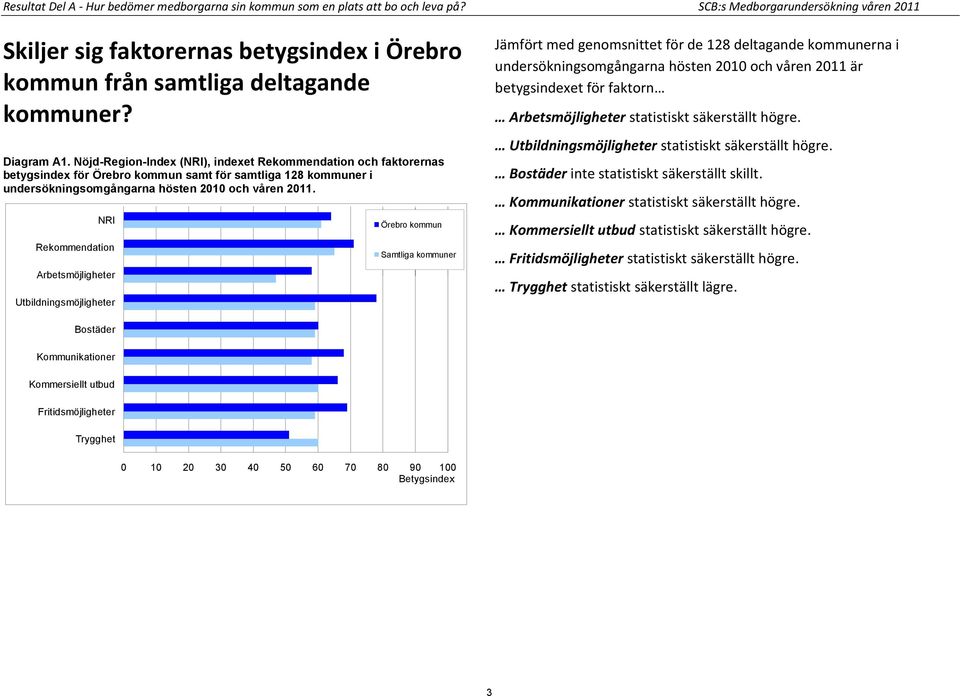 Resultat Del A - Hur bedömer medborgarna sin kommun som en plats att bo och leva på?

SCB:s Medborgarundersökning våren 2011

Skiljer sig faktorernas betygsindex i Örebro kommun från samtliga deltagande kommuner?

Diagram A1. Nöjd-Region-Index (NRI), indexet Rekommendation och faktorernas betygsindex för Örebro kommun samt för samtliga 128 kommuner i undersökningsomgångarna hösten 2010 och våren 2011.

NRI
Rekommendation
Arbetsmöjligheter
Utbildningsmöjligheter
Bostäder
Kommunikationer
Kommersiellt utbud
Fritidsmöjligheter
Trygghet

Örebro kommun
Samtliga kommuner

0 10 20 30 40 50 60 70 80 90 100
Betygsindex

Jämfört med genomsnittet för de 128 deltagande kommunerna i undersökningsomgångarna hösten 2010 och våren 2011 är betygsindexet för faktorn…

… Arbetsmöjligheter statistiskt säkerställt högre.

… Utbildningsmöjligheter statistiskt säkerställt högre.

… Bostäder inte statistiskt säkerställt skillt.

… Kommunikationer statistiskt säkerställt högre.

… Kommersiellt utbud statistiskt säkerställt högre.

… Fritidsmöjligheter statistiskt säkerställt högre.

… Trygghet statistiskt säkerställt lägre.

3